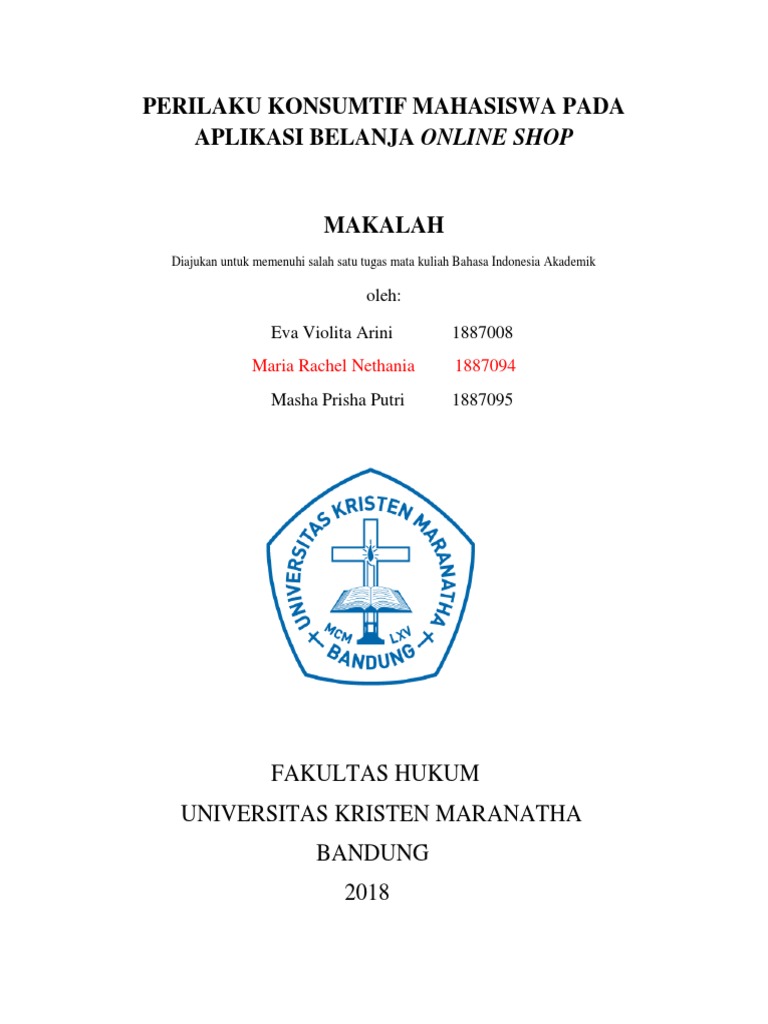 PERILAKU KONSUMTIF MAHASISWA PADA APLIKASI BELANJA ONLINE SHOP

MAKALAH

Diajukan untuk memenuhi salah satu tugas mata kuliah Bahasa Indonesia Akademik

oleh:

Eva Violita Arini 1887008

Maria Rachel Nethania 1887094

Masha Prisha Putri 1887095

UNIVERSITAS KRISTEN MARANATHA

MCM LXV

BANDUNG

FAKULTAS HUKUM

UNIVERSITAS KRISTEN MARANATHA

BANDUNG

2018